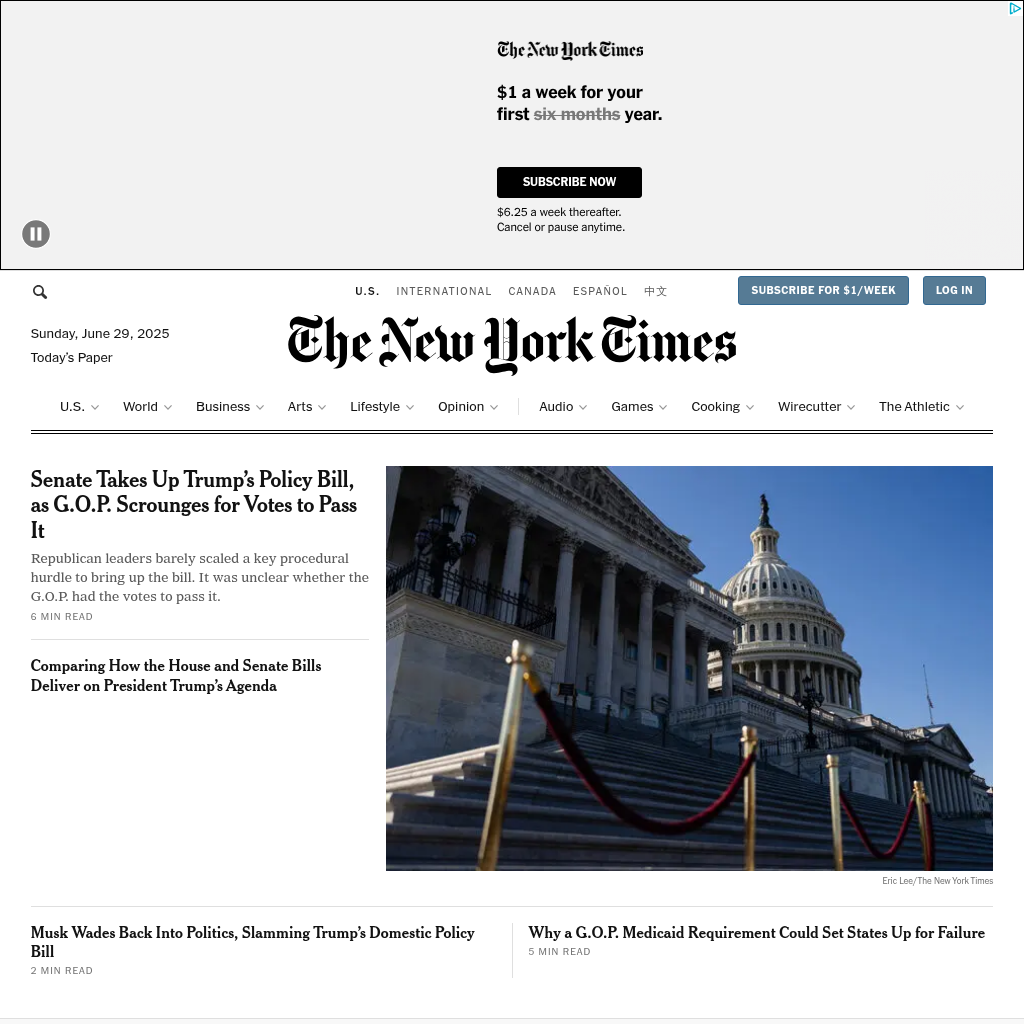 The New York Times

$1 a week for your first ~~six months~~ year.

SUBSCRIBE NOW

$6.25 a week thereafter.
Cancel or pause anytime.

U.S. INTERNATIONAL CANADA ESPAÑOL 中文

SUBSCRIBE FOR $1/WEEK LOG IN

Sunday, June 29, 2025
Today's Paper

The New York Times

U.S. World Business Arts Lifestyle Opinion Audio Games Cooking Wirecutter The Athletic

Senate Takes Up Trump's Policy Bill, as G.O.P. Scrounges for Votes to Pass It

Republican leaders barely scaled a key procedural hurdle to bring up the bill. It was unclear whether the G.O.P. had the votes to pass it.

6 MIN READ

Comparing How the House and Senate Bills Deliver on President Trump's Agenda

Eric Lee/The New York Times

Musk Wades Back Into Politics, Slamming Trump's Domestic Policy Bill

2 MIN READ

Why a G.O.P. Medicaid Requirement Could Set States Up for Failure

5 MIN READ